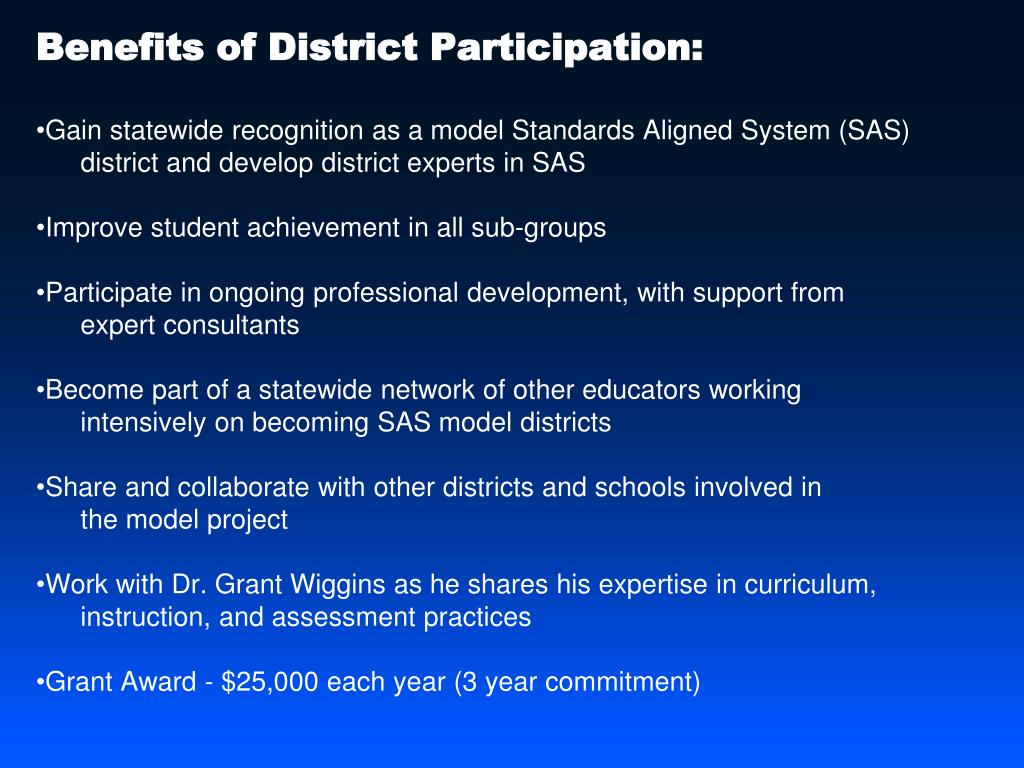 Benefits of District Participation:

•Gain statewide recognition as a model Standards Aligned System (SAS) district and develop district experts in SAS

•Improve student achievement in all sub-groups

•Participate in ongoing professional development, with support from expert consultants

•Become part of a statewide network of other educators working intensively on becoming SAS model districts

•Share and collaborate with other districts and schools involved in the model project

•Work with Dr. Grant Wiggins as he shares his expertise in curriculum, instruction, and assessment practices

•Grant Award - \$25,000 each year (3 year commitment)